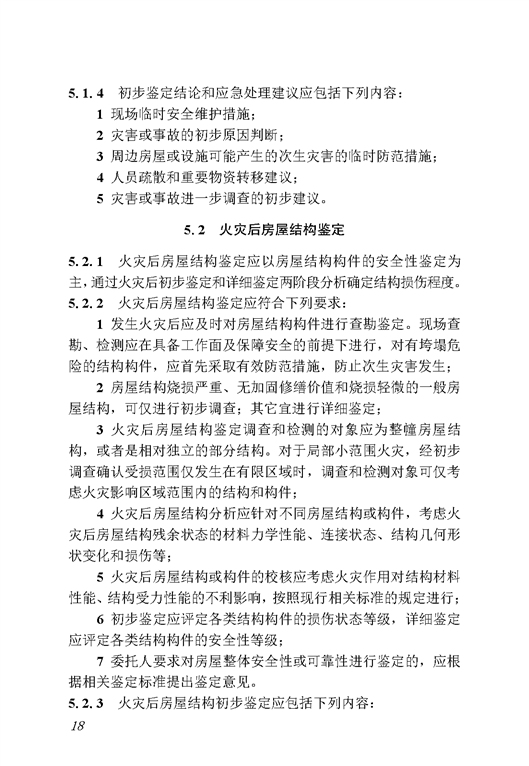 5.1.4 初步鉴定结论和应急处理建议应包括下列内容：

1 现场临时安全维护措施；

2 灾害或事故的初步原因判断；

3 周边房屋或设施可能产生的次生灾害的临时防范措施；

4 人员疏散和重要物资转移建议；

5 灾害或事故进一步调查的初步建议。

5.2 火灾后房屋结构鉴定

5.2.1 火灾后房屋结构鉴定应以房屋结构构件的安全性鉴定为主，通过火灾后初步鉴定和详细鉴定两阶段分析确定结构损伤程度。

5.2.2 火灾后房屋结构鉴定应符合下列要求：

1 发生火灾后应及时对房屋结构构件进行查勘鉴定。现场查勘、检测应在具备工作面及保障安全的前提下进行，对有垮塌危险的结构构件，应首先采取有效防范措施，防止次生灾害发生；

2 房屋结构烧损严重、无加固修缮价值和烧损轻微的一般房屋结构，可仅进行初步调查；其它宜进行详细鉴定；

3 火灾后房屋结构鉴定调查和检测的对象应为整幢房屋结构，或者是相对独立的部分结构。对于局部小范围火灾，经初步调查确认受损范围仅发生在有限区域时，调查和检测对象可仅考虑火灾影响区域范围内的结构和构件；

4 火灾后房屋结构分析应针对不同房屋结构或构件，考虑火灾后房屋结构残余状态的材料力学性能、连接状态、结构几何形状变化和损伤等；

5 火灾后房屋结构或构件的校核应考虑火灾作用对结构材料性能、结构受力性能的不利影响，按照现行相关标准的规定进行；

6 初步鉴定应评定各类结构构件的损伤状态等级，详细鉴定应评定各类结构构件的安全性等级；

7 委托人要求对房屋整体安全性或可靠性进行鉴定的，应根据相关鉴定标准提出鉴定意见。

5.2.3 火灾后房屋结构初步鉴定应包括下列内容：

18